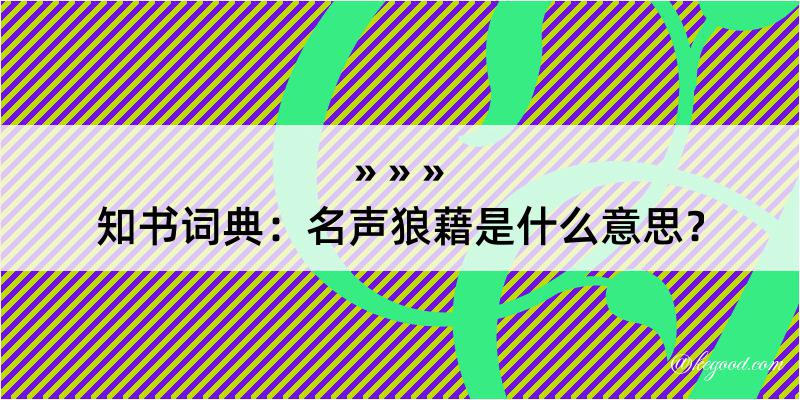 » » »
知书词典：名声狼藉是什么意思？

@begood.com